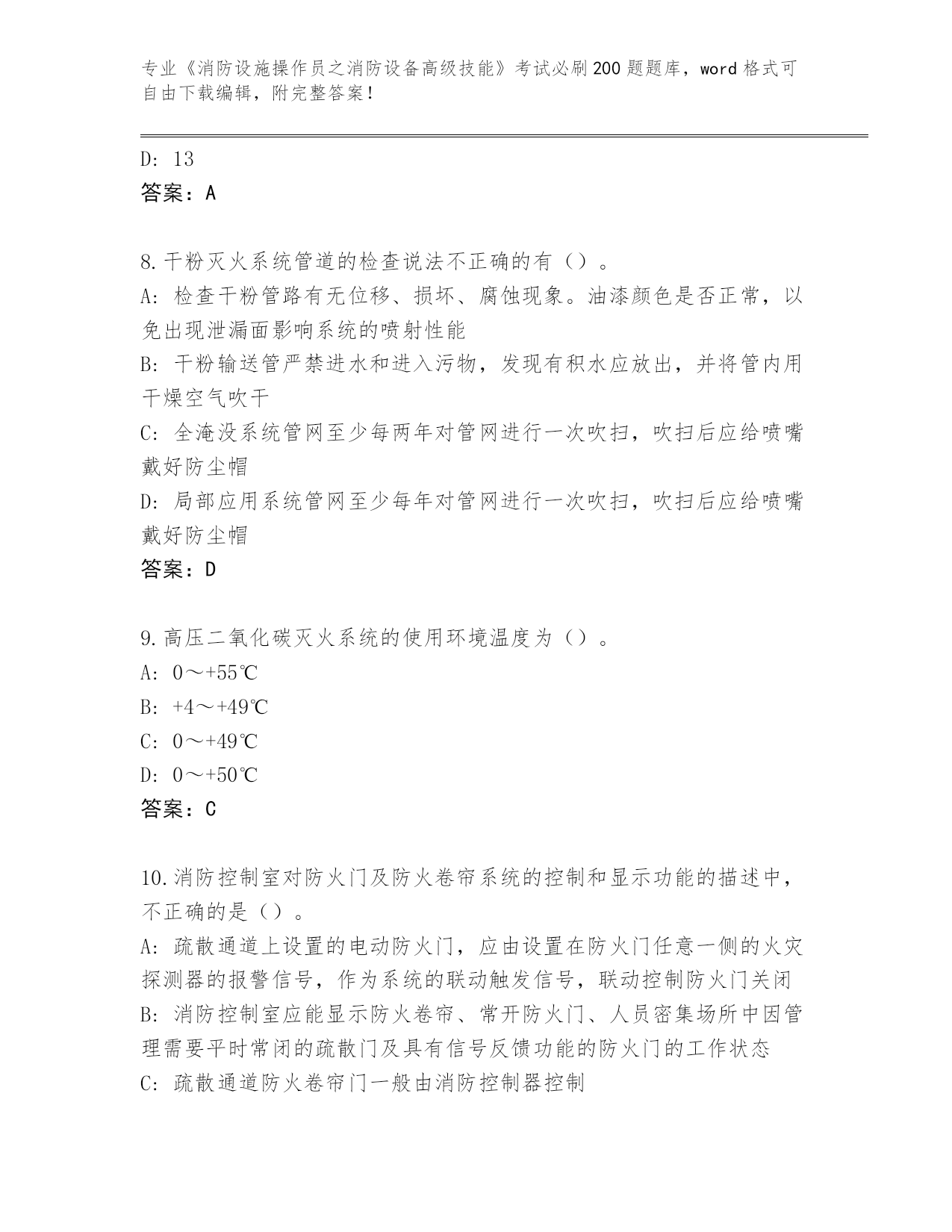 专业《消防设施操作员之消防设备高级技能》考试必刷200题题库，word格式可自由下载编辑，附完整答案！

D: 13

答案：A

8.干粉灭火系统管道的检查说法不正确的有（）。

A: 检查干粉管路有无位移、损坏、腐蚀现象。油漆颜色是否正常，以免出现泄漏面影响系统的喷射性能

B: 干粉输送管严禁进水和进入污物，发现有积水应放出，并将管内用干燥空气吹干

C: 全淹没系统管网至少每两年对管网进行一次吹扫，吹扫后应给喷嘴戴好防尘帽

D: 局部应用系统管网至少每年对管网进行一次吹扫，吹扫后应给喷嘴戴好防尘帽

答案：D

9.高压二氧化碳灭火系统的使用环境温度为（）。

A: 0～+55℃

B: +4～+49℃

C: 0～+49℃

D: 0～+50℃

答案：C

10.消防控制室对防火门及防火卷帘系统的控制和显示功能的描述中，不正确的是（）。

A: 疏散通道上设置的电动防火门，应由设置在防火门任意一侧的火灾探测器的报警信号，作为系统的联动触发信号，联动控制防火门关闭

B: 消防控制室应能显示防火卷帘、常开防火门、人员密集场所中因管理需要平时常闭的疏散门及具有信号反馈功能的防火门的工作状态

C: 疏散通道防火卷帘门一般由消防控制器控制